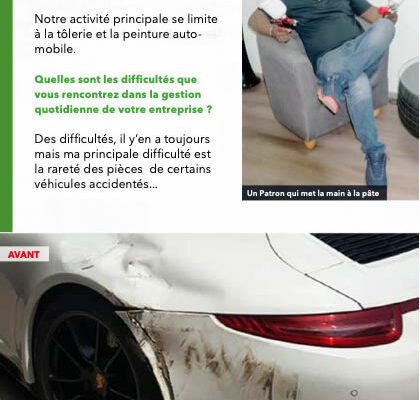 Notre activité principale se limite à la tôlerie et la peinture automobile.

Quelles sont les difficultés que vous rencontrez dans la gestion quotidienne de votre entreprise ?

Des difficultés, il y'en a toujours mais ma principale difficulté est la rareté des pièces de certains véhicules accidentés...

Un Patron qui met la main à la pâte

AVANT